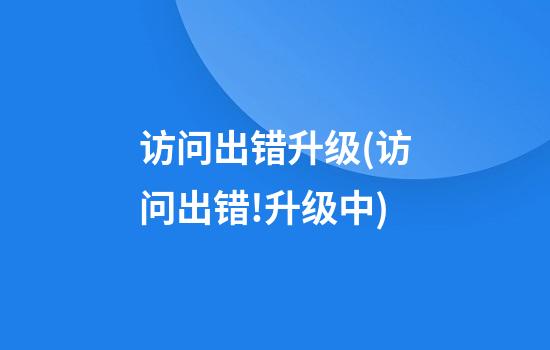 访问出错升级(访问出错!升级中)